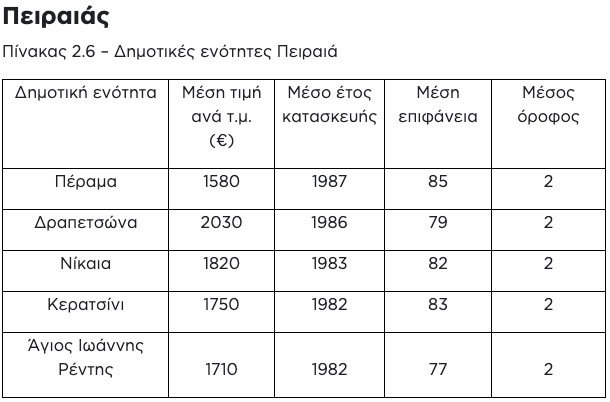 Πειραιάς

Πίνακας 2.6 – Δημοτικές ενότητες Πειραιά

| Δημοτική ενότητα | Μέση τιμή ανά τ.μ. (€) | Μέσο έτος κατασκευής | Μέση επιφάνεια | Μέσος όροφος |
|---|---|---|---|---|
| Πέραμα | 1580 | 1987 | 85 | 2 |
| Δραπετσώνα | 2030 | 1986 | 79 | 2 |
| Νίκαια | 1820 | 1983 | 82 | 2 |
| Κερατσίνι | 1750 | 1982 | 83 | 2 |
| Άγιος Ιωάννης Ρέντης | 1710 | 1982 | 77 | 2 |